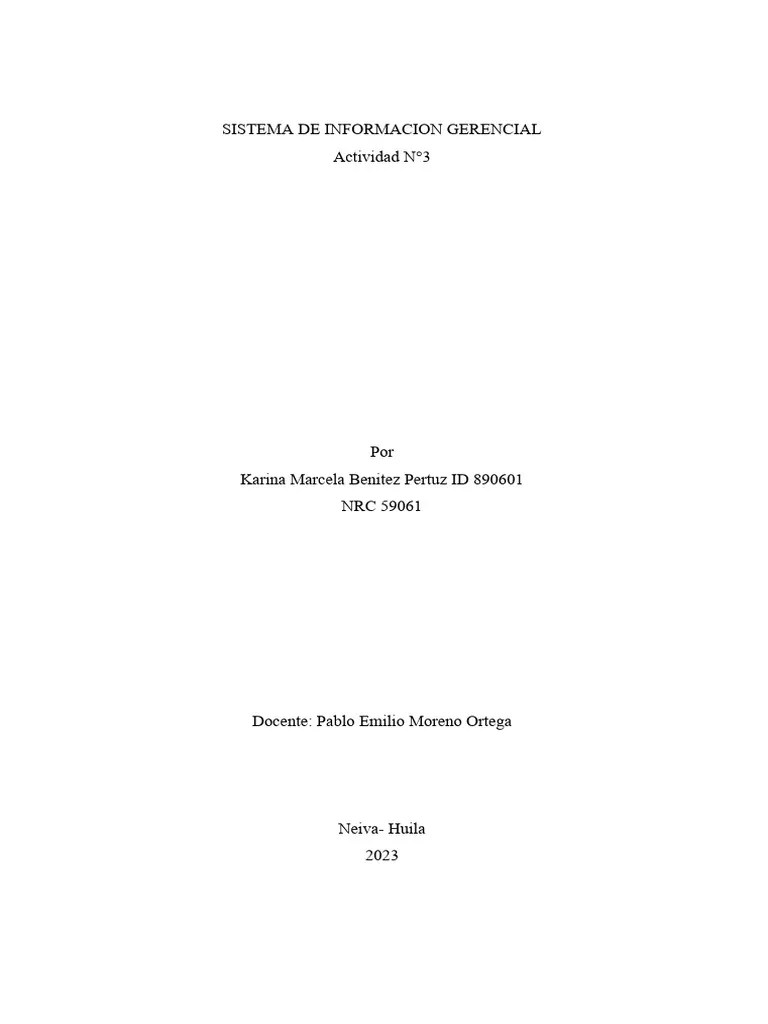 SISTEMA DE INFORMACION GERENCIAL
Actividad N°3

Por
Karina Marcela Benitez Pertuz ID 890601
NRC 59061

Docente: Pablo Emilio Moreno Ortega

Neiva- Huila
2023